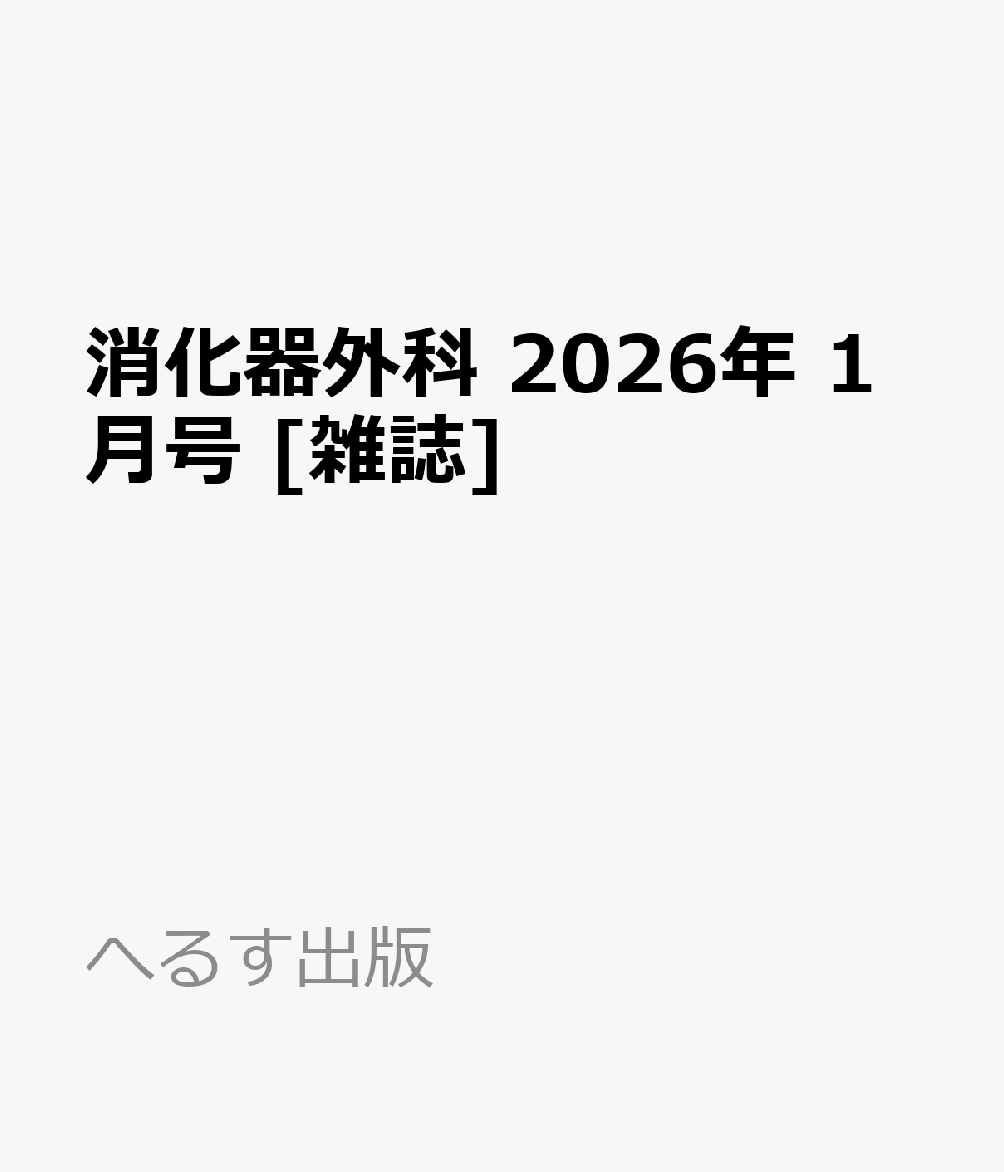 消化器外科 2026年 1月号 [雑誌]

へるす出版